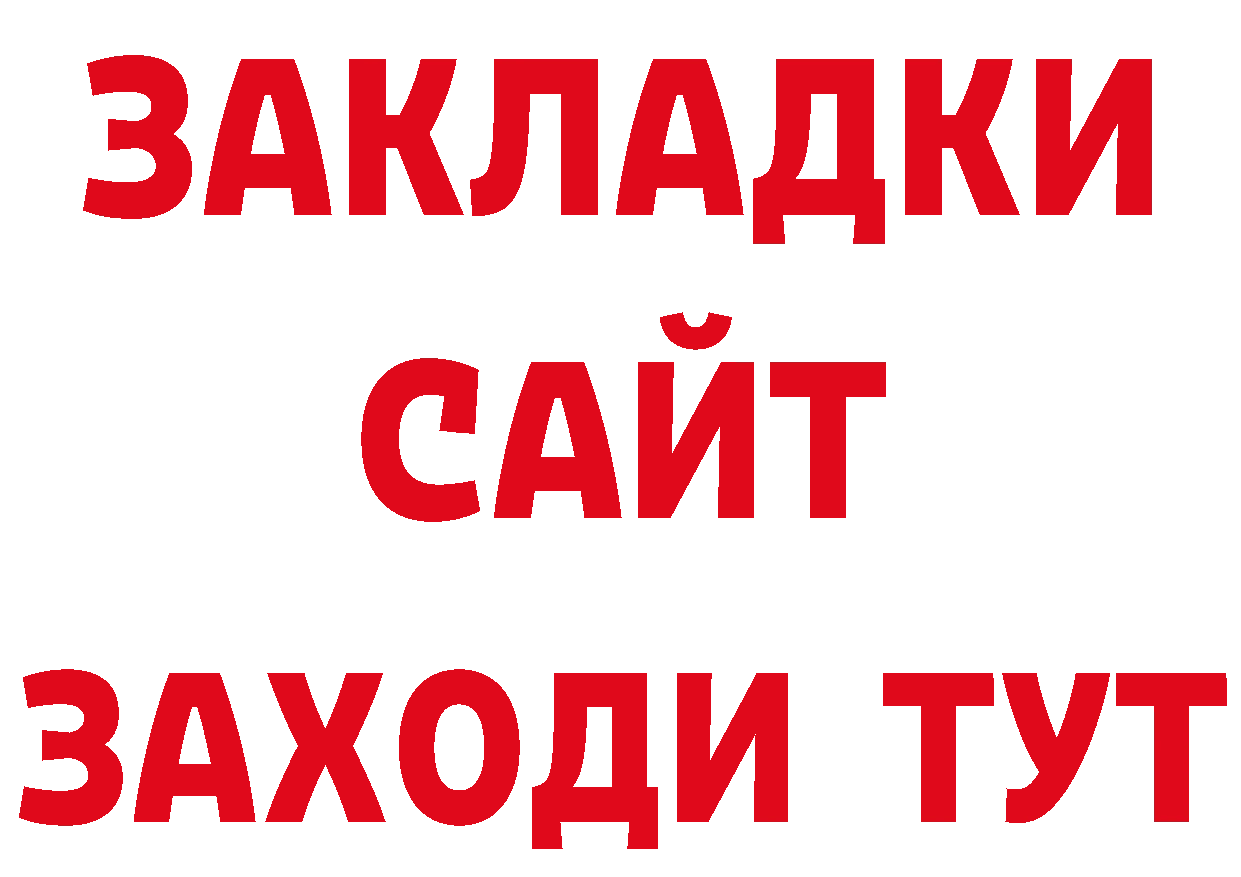 ЗАКЛАДКИ
САЙТ
ЗАХОДИ ТУТ